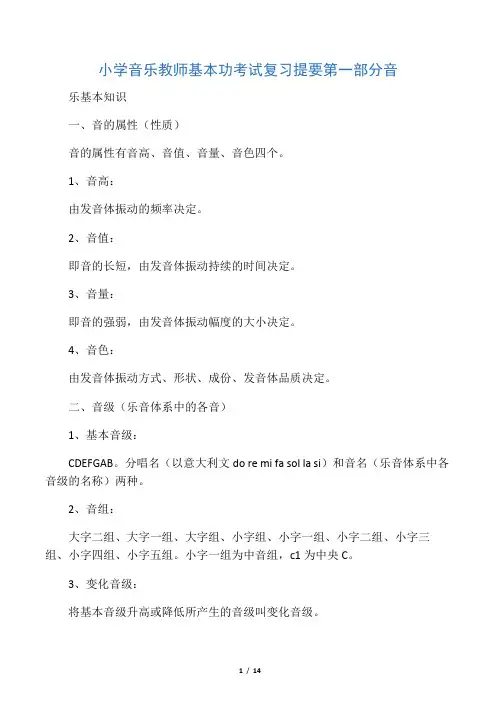 小学音乐教师基本功考试复习提要第一部分音

乐基本知识

一、音的属性（性质）

音的属性有音高、音值、音量、音色四个。

1、音高：

由发音体振动的频率决定。

2、音值：

即音的长短，由发音体振动持续的时间决定。

3、音量：

即音的强弱，由发音体振动幅度的大小决定。

4、音色：

由发音体振动方式、形状、成份、发音体品质决定。

二、音级（乐音体系中的各音）

1、基本音级：

CDEFGAB。分唱名（以意大利文 do re mi fa sol la si）和音名（乐音体系中各音级的名称）两种。

2、音组：

大字二组、大字一组、大字组、小字组、小字一组、小字二组、小字三组、小字四组、小字五组。小字一组为中音组，c1 为中央 C。

3、变化音级：

将基本音级升高或降低所产生的音级叫变化音级。

1 / 14